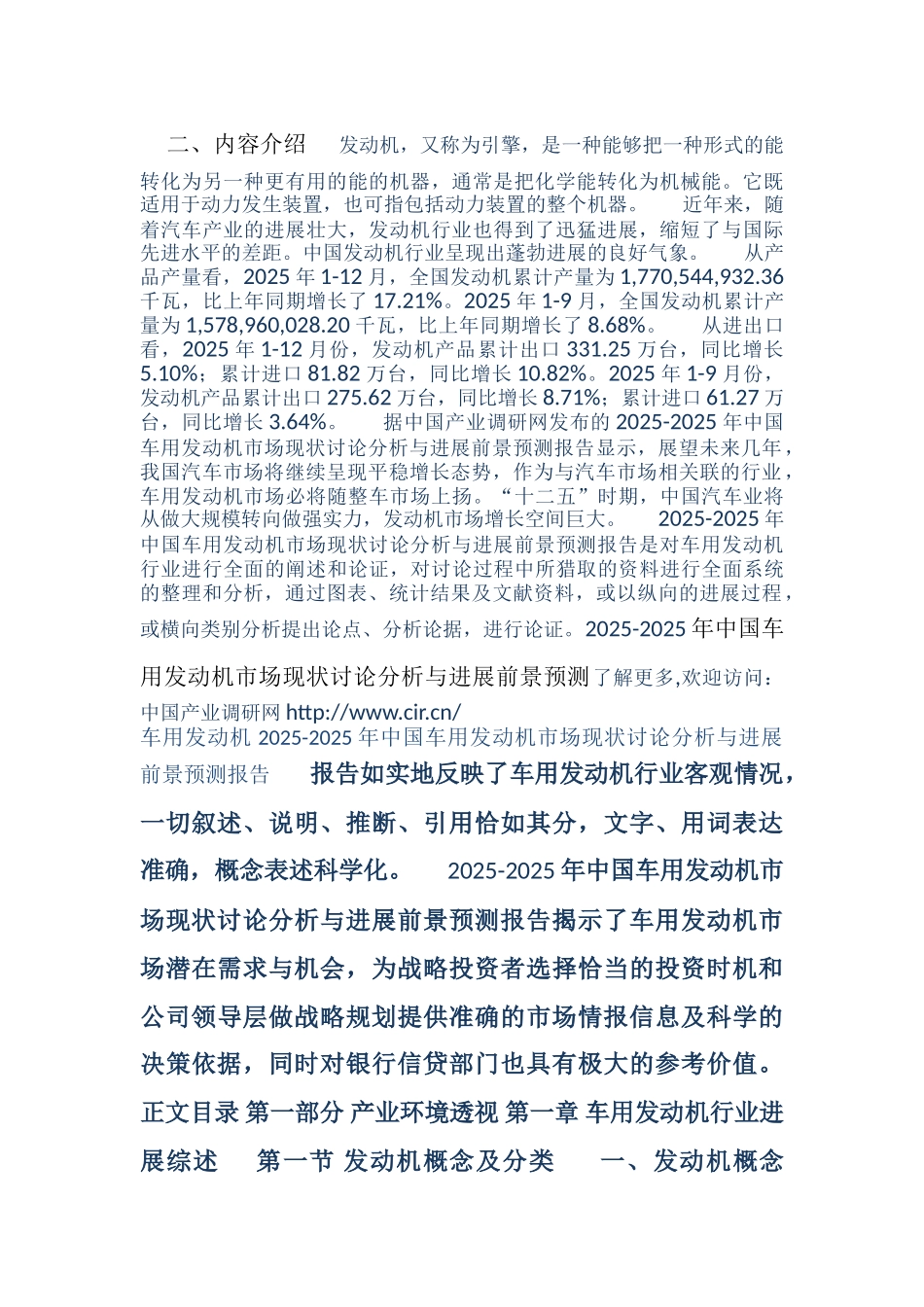 二、内容介绍　　发动机，又称为引擎，是一种能够把一种形式的能转化为另一种更有用的能的机器，通常是把化学能转化为机械能。它既适用于动力发生装置，也可指包括动力装置的整个机器。　　近年来，随着汽车产业的进展壮大，发动机行业也得到了迅猛进展，缩短了与国际先进水平的差距。中国发动机行业呈现出蓬勃进展的良好气象。　　从产品产量看，2025 年 1-12 月，全国发动机累计产量为 1,770,544,932.36 千瓦，比上年同期增长了 17.21%。2025 年 1-9 月，全国发动机累计产量为 1,578,960,028.20 千瓦，比上年同期增长了 8.68%。　　从进出口看，2025 年 1-12 月份，发动机产品累计出口 331.25 万台，同比增长 5.10%；累计进口 81.82 万台，同比增长 10.82%。2025 年 1-9 月份，发动机产品累计出口 275.62 万台，同比增长 8.71%；累计进口 61.27 万台，同比增长 3.64%。　　据中国产业调研网发布的 2025-2025 年中国车用发动机市场现状讨论分析与进展前景预测报告显示，展望未来几年，我国汽车市场将继续呈现平稳增长态势，作为与汽车市场相关联的行业，车用发动机市场必将随整车市场上扬。“十二五”时期，中国汽车业将从做大规模转向做强实力，发动机市场增长空间巨大。　　2025-2025 年中国车用发动机市场现状讨论分析与进展前景预测报告是对车用发动机行业进行全面的阐述和论证，对讨论过程中所猎取的资料进行全面系统的整理和分析，通过图表、统计结果及文献资料，或以纵向的进展过程，或横向类别分析提出论点、分析论据，进行论证。2025-2025 年中国车用发动机市场现状讨论分析与进展前景预测了解更多,欢迎访问：中国产业调研网 http://www.cir.cn/
车用发动机 2025-2025 年中国车用发动机市场现状讨论分析与进展前景预测报告　　报告如实地反映了车用发动机行业客观情况，一切叙述、说明、推断、引用恰如其分，文字、用词表达准确，概念表述科学化。　　2025-2025 年中国车用发动机市场现状讨论分析与进展前景预测报告揭示了车用发动机市场潜在需求与机会，为战略投资者选择恰当的投资时机和公司领导层做战略规划提供准确的市场情报信息及科学的决策依据，同时对银行信贷部门也具有极大的参考价值。正文目录 第一部分 产业环境透视 第一章 车用发动机行业进展综述　　第一节 发动机概念及分类　　一、发动机概念